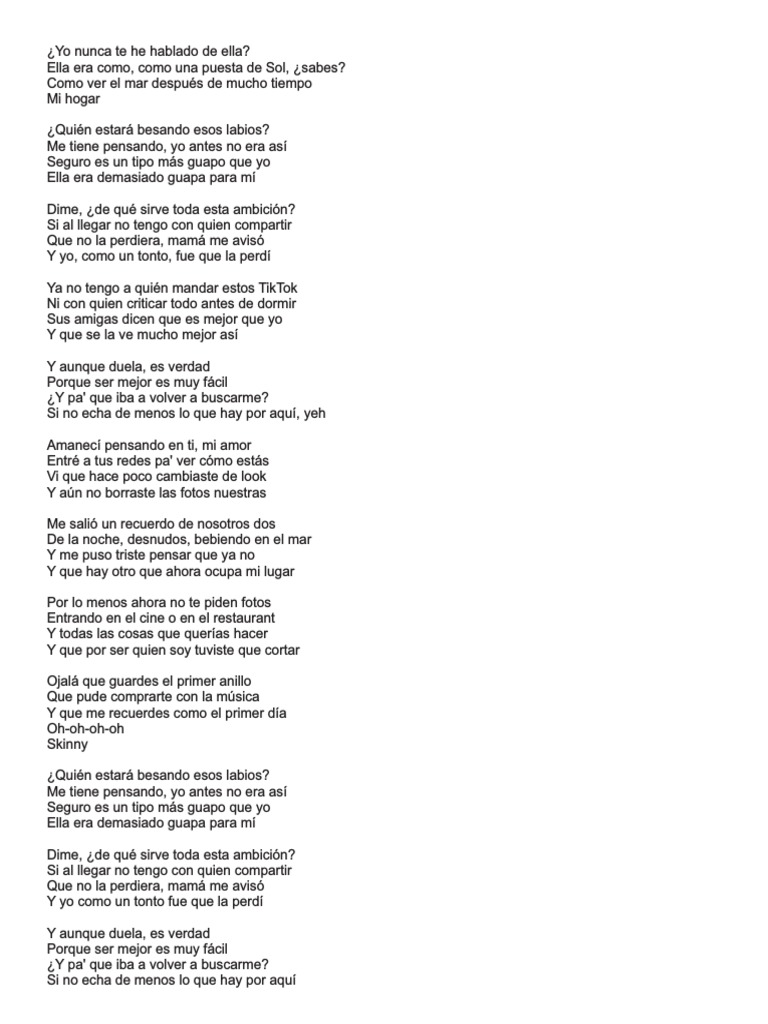 ¿Yo nunca te he hablado de ella?
Ella era como, como una puesta de Sol, ¿sabes?
Como ver el mar después de mucho tiempo
Mi hogar

¿Quién estará besando esos labios?
Me tiene pensando, yo antes no era así
Seguro es un tipo más guapo que yo
Ella era demasiado guapa para mí

Dime, ¿de qué sirve toda esta ambición?
Si al llegar no tengo con quien compartir
Que no la perdiera, mamá me avisó
Y yo, como un tonto, fue que la perdí

Ya no tengo a quién mandar estos TikTok
Ni con quien criticar todo antes de dormir
Sus amigas dicen que es mejor que yo
Y que se la ve mucho mejor así

Y aunque duela, es verdad
Porque ser mejor es muy fácil
¿Y pa' que iba a volver a buscarme?
Si no echa de menos lo que hay por aquí, yeh

Amanecí pensando en ti, mi amor
Entré a tus redes pa' ver cómo estás
Vi que hace poco cambiaste de look
Y aún no borraste las fotos nuestras

Me salió un recuerdo de nosotros dos
De la noche, desnudos, bebiendo en el mar
Y me puso triste pensar que ya no
Y que hay otro que ahora ocupa mi lugar

Por lo menos ahora no te piden fotos
Entrando en el cine o en el restaurant
Y todas las cosas que querías hacer
Y que por ser quien soy tuviste que cortar

Ojalá que guardes el primer anillo
Que pude comprarte con la música
Y que me recuerdes como el primer día
Oh-oh-oh-oh
Skinny

¿Quién estará besando esos labios?
Me tiene pensando, yo antes no era así
Seguro es un tipo más guapo que yo
Ella era demasiado guapa para mí

Dime, ¿de qué sirve toda esta ambición?
Si al llegar no tengo con quien compartir
Que no la perdiera, mamá me avisó
Y yo como un tonto fue que la perdí

Y aunque duela, es verdad
Porque ser mejor es muy fácil
¿Y pa' que iba a volver a buscarme?
Si no echa de menos lo que hay por aquí